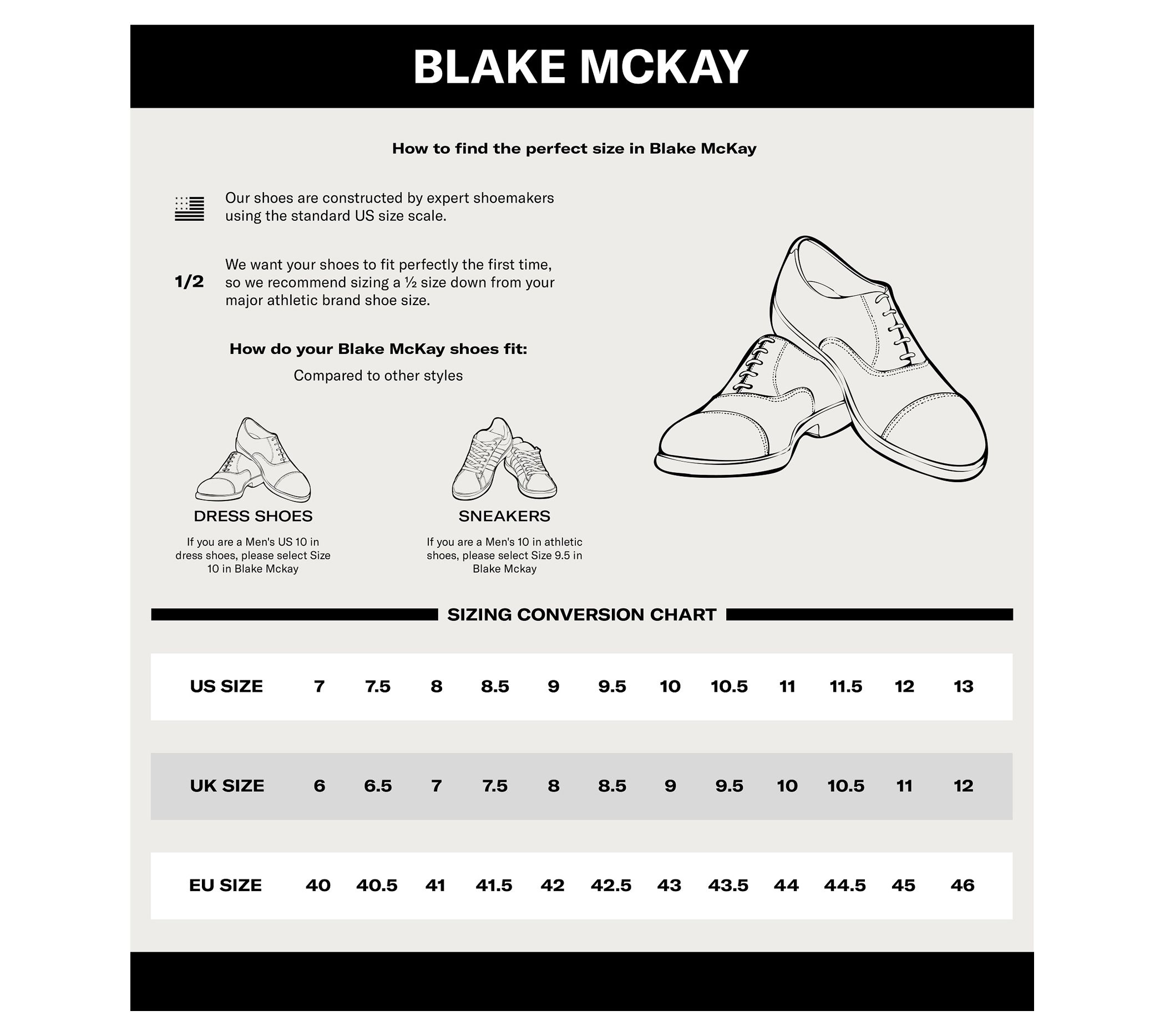 BLAKE MCKAY

How to find the perfect size in Blake McKay

Our shoes are constructed by expert shoemakers using the standard US size scale.

1/2

We want your shoes to fit perfectly the first time, so we recommend sizing a ½ size down from your major athletic brand shoe size.

How do your Blake McKay shoes fit:

Compared to other styles

DRESS SHOES

If you are a Men's US 10 in dress shoes, please select Size 10 in Blake Mckay

SNEAKERS

If you are a Men's 10 in athletic shoes, please select Size 9.5 in Blake Mckay

SIZING CONVERSION CHART

| US SIZE | 7 | 7.5 | 8 | 8.5 | 9 | 9.5 | 10 | 10.5 | 11 | 11.5 | 12 | 13 |
|---|---|---|---|---|---|---|---|---|---|---|---|---|
| UK SIZE | 6 | 6.5 | 7 | 7.5 | 8 | 8.5 | 9 | 9.5 | 10 | 10.5 | 11 | 12 |
| EU SIZE | 40 | 40.5 | 41 | 41.5 | 42 | 42.5 | 43 | 43.5 | 44 | 44.5 | 45 | 46 |